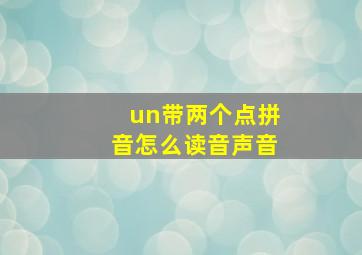 un带两个点拼音怎么读音声音